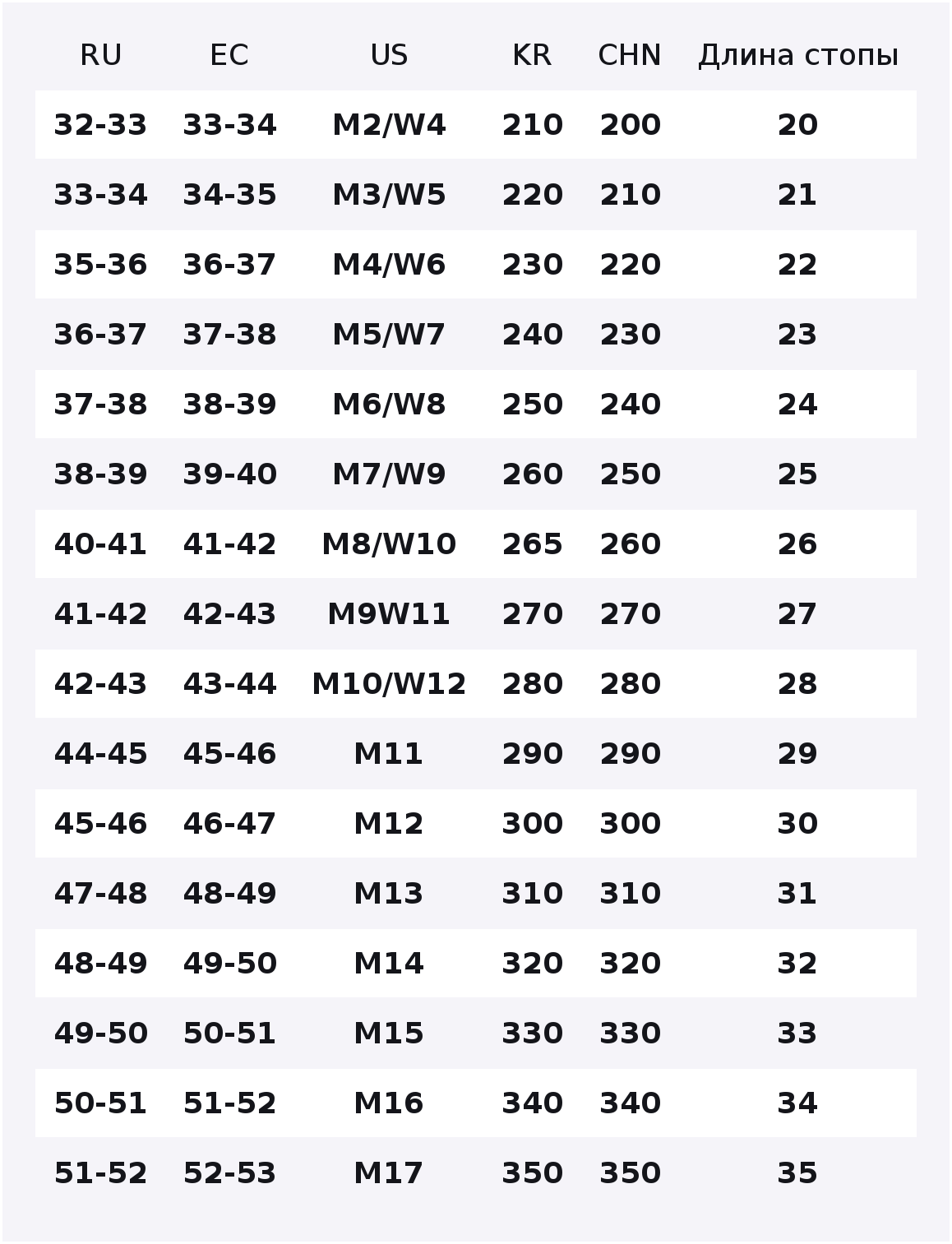 | RU | EC | US | KR | CHN | Длина стопы |
|---|---|---|---|---|---|
| 32-33 | 33-34 | M2/W4 | 210 | 200 | 20 |
| 33-34 | 34-35 | M3/W5 | 220 | 210 | 21 |
| 35-36 | 36-37 | M4/W6 | 230 | 220 | 22 |
| 36-37 | 37-38 | M5/W7 | 240 | 230 | 23 |
| 37-38 | 38-39 | M6/W8 | 250 | 240 | 24 |
| 38-39 | 39-40 | M7/W9 | 260 | 250 | 25 |
| 40-41 | 41-42 | M8/W10 | 265 | 260 | 26 |
| 41-42 | 42-43 | M9W11 | 270 | 270 | 27 |
| 42-43 | 43-44 | M10/W12 | 280 | 280 | 28 |
| 44-45 | 45-46 | M11 | 290 | 290 | 29 |
| 45-46 | 46-47 | M12 | 300 | 300 | 30 |
| 47-48 | 48-49 | M13 | 310 | 310 | 31 |
| 48-49 | 49-50 | M14 | 320 | 320 | 32 |
| 49-50 | 50-51 | M15 | 330 | 330 | 33 |
| 50-51 | 51-52 | M16 | 340 | 340 | 34 |
| 51-52 | 52-53 | M17 | 350 | 350 | 35 |